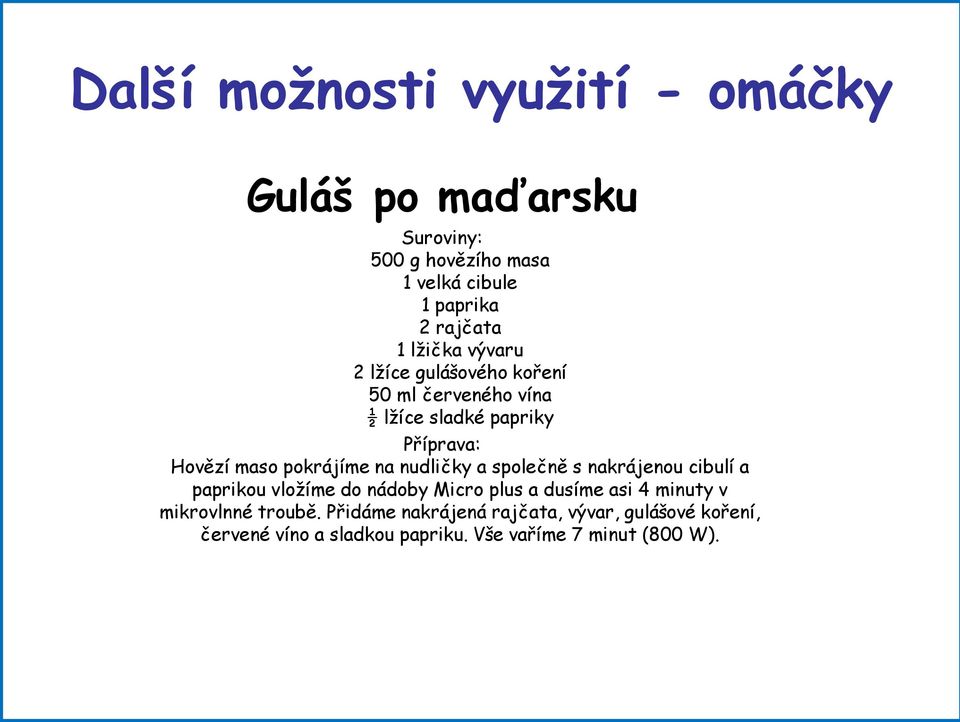 Další možnosti využití - omáčky

Guláš po maďarsku

Suroviny:
500 g hovězího masa
1 velká cibule
1 paprika
2 rajčata
1 lžička vývaru
2 lžíce gulášového koření
50 ml červeného vína
$\frac{1}{2}$ lžíce sladké papriky

Příprava:
Hovězí maso pokrájíme na nudličky a společně s nakrájenou cibulí a paprikou vložíme do nádoby Micro plus a dusíme asi 4 minuty v mikrovlnné troubě. Přidáme nakrájená rajčata, vývar, gulášové koření, červené víno a sladkou papriku. Vše vaříme 7 minut (800 W).